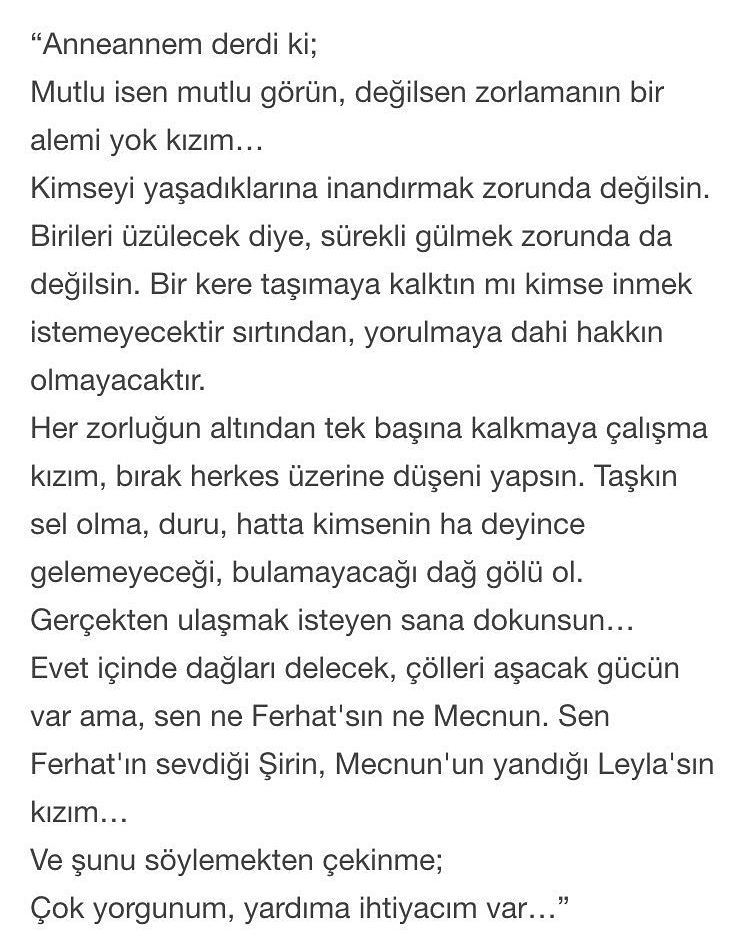 “Anneannem derdi ki;
Mutlu isen mutlu görün, değilsen zorlamanın bir alemi yok kızım…
Kimseyi yaşadıklarına inandırmak zorunda değilsin. Birileri üzülecek diye, sürekli gülmek zorunda da değilsin. Bir kere taşımaya kalktın mı kimse inmek istemeyecektir sırtından, yorulmaya dahi hakkın olmayacaktır.
Her zorluğun altından tek başına kalkmaya çalışma kızım, bırak herkes üzerine düşeni yapsın. Taşkın sel olma, duru, hatta kimsenin ha deyince gelemeyeceği, bulamayacağı dağ gölü ol.
Gerçekten ulaşmak isteyen sana dokunsun…
Evet içinde dağları delecek, çölleri aşacak gücün var ama, sen ne Ferhat'sın ne Mecnun. Sen Ferhat'ın sevdiği Şirin, Mecnun'un yandığı Leyla'sın kızım…
Ve şunu söylemekten çekinme;
Çok yorgunum, yardıma ihtiyacım var…”